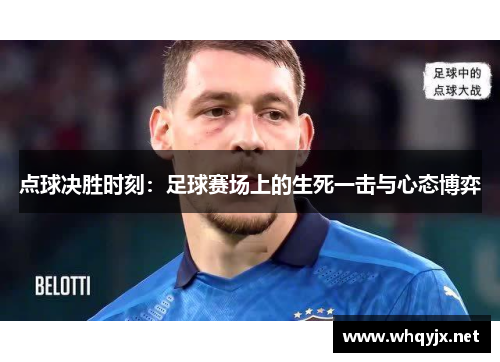 足球中的
点球大战

点球决胜时刻：足球赛场上的生死一击与心态博弈

BELOTTI

www.whqyjx.net